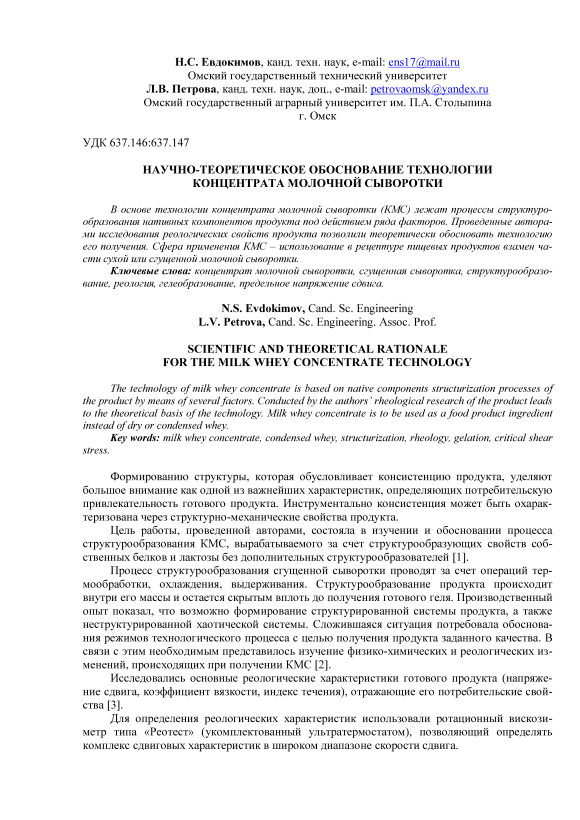 Н.С. Евдокимов, канд. техн. наук, e-mail: ens17@mail.ru
Омский государственный технический университет
Л.В. Петрова, канд. техн. наук, доц., e-mail: petrovaomsk@yandex.ru
Омский государственный аграрный университет им. П.А. Столыпина
г. Омск

УДК 637.146:637.147

НАУЧНО-ТЕОРЕТИЧЕСКОЕ ОБОСНОВАНИЕ ТЕХНОЛОГИИ КОНЦЕНТРАТА МОЛОЧНОЙ СЫВОРОТКИ

В основе технологии концентрата молочной сыворотки (КМС) лежат процессы структурообразования нативных компонентов продукта под действием ряда факторов. Проведенные авторами исследования реологических свойств продукта позволили теоретически обосновать технологию его получения. Сфера применения КМС – использование в рецептуре пищевых продуктов взамен части сухой или сгущенной молочной сыворотки.
Ключевые слова: концентрат молочной сыворотки, сгущенная сыворотка, структурообразование, реология, гелеобразование, предельное напряжение сдвига.

N.S. Evdokimov, Cand. Sc. Engineering
L.V. Petrova, Cand. Sc. Engineering. Assoc. Prof.

SCIENTIFIC AND THEORETICAL RATIONALE FOR THE MILK WHEY CONCENTRATE TECHNOLOGY

The technology of milk whey concentrate is based on native components structurization processes of the product by means of several factors. Conducted by the authors' rheological research of the product leads to the theoretical basis of the technology. Milk whey concentrate is to be used as a food product ingredient instead of dry or condensed whey.
Key words: milk whey concentrate, condensed whey, structurization, rheology, gelation, critical shear stress.

Формированию структуры, которая обусловливает консистенцию продукта, уделяют большое внимание как одной из важнейших характеристик, определяющих потребительскую привлекательность готового продукта. Инструментально консистенция может быть охарактеризована через структурно-механические свойства продукта.

Цель работы, проведенной авторами, состояла в изучении и обосновании процесса структурообразования КМС, вырабатываемого за счет структурообразующих свойств собственных белков и лактозы без дополнительных структурообразователей [1].

Процесс структурообразования сгущенной сыворотки проводят за счет операций термообработки, охлаждения, выдерживания. Структурообразование продукта происходит внутри его массы и остается скрытым вплоть до получения готового геля. Производственный опыт показал, что возможно формирование структурированной системы продукта, а также неструктурированной хаотической системы. Сложившаяся ситуация потребовала обоснования режимов технологического процесса с целью получения продукта заданного качества. В связи с этим необходимым представилось изучение физико-химических и реологических изменений, происходящих при получении КМС [2].

Исследовались основные реологические характеристики готового продукта (напряжение сдвига, коэффициент вязкости, индекс течения), отражающие его потребительские свойства [3].

Для определения реологических характеристик использовали ротационный вискозиметр типа «Реотест» (укомплектованный ультратермостатом), позволяющий определять комплекс сдвиговых характеристик в широком диапазоне скорости сдвига.